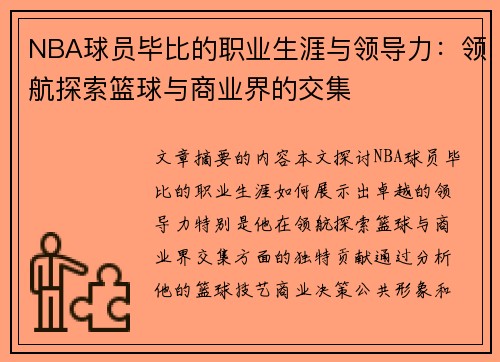 NBA球员毕比的职业生涯与领导力：领航探索篮球与商业界的交集

文章摘要的内容本文探讨NBA球员毕比的职业生涯如何展示出卓越的领导力特别是他在领航探索篮球与商业界交集方面的独特贡献通过分析他的篮球技艺商业决策公共形象和